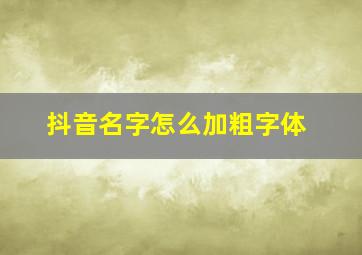 抖音名字怎么加粗字体